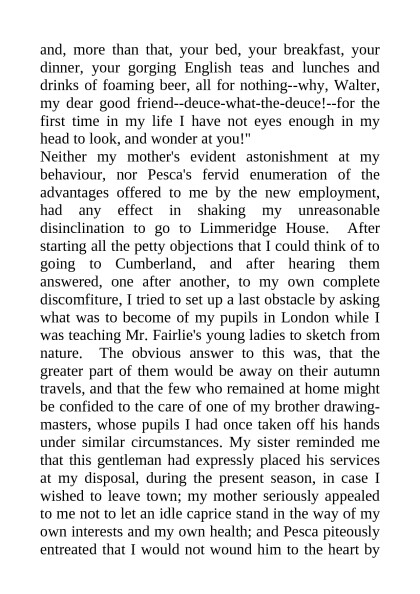 and, more than that, your bed, your breakfast, your dinner, your gorging English teas and lunches and drinks of foaming beer, all for nothing--why, Walter, my dear good friend--deuce-what-the-deuce!--for the first time in my life I have not eyes enough in my head to look, and wonder at you!"

Neither my mother's evident astonishment at my behaviour, nor Pesca's fervid enumeration of the advantages offered to me by the new employment, had any effect in shaking my unreasonable disinclination to go to Limmeridge House. After starting all the petty objections that I could think of to going to Cumberland, and after hearing them answered, one after another, to my own complete discomfiture, I tried to set up a last obstacle by asking what was to become of my pupils in London while I was teaching Mr. Fairlie's young ladies to sketch from nature. The obvious answer to this was, that the greater part of them would be away on their autumn travels, and that the few who remained at home might be confided to the care of one of my brother drawing-masters, whose pupils I had once taken off his hands under similar circumstances. My sister reminded me that this gentleman had expressly placed his services at my disposal, during the present season, in case I wished to leave town; my mother seriously appealed to me not to let an idle caprice stand in the way of my own interests and my own health; and Pesca piteously entreated that I would not wound him to the heart by